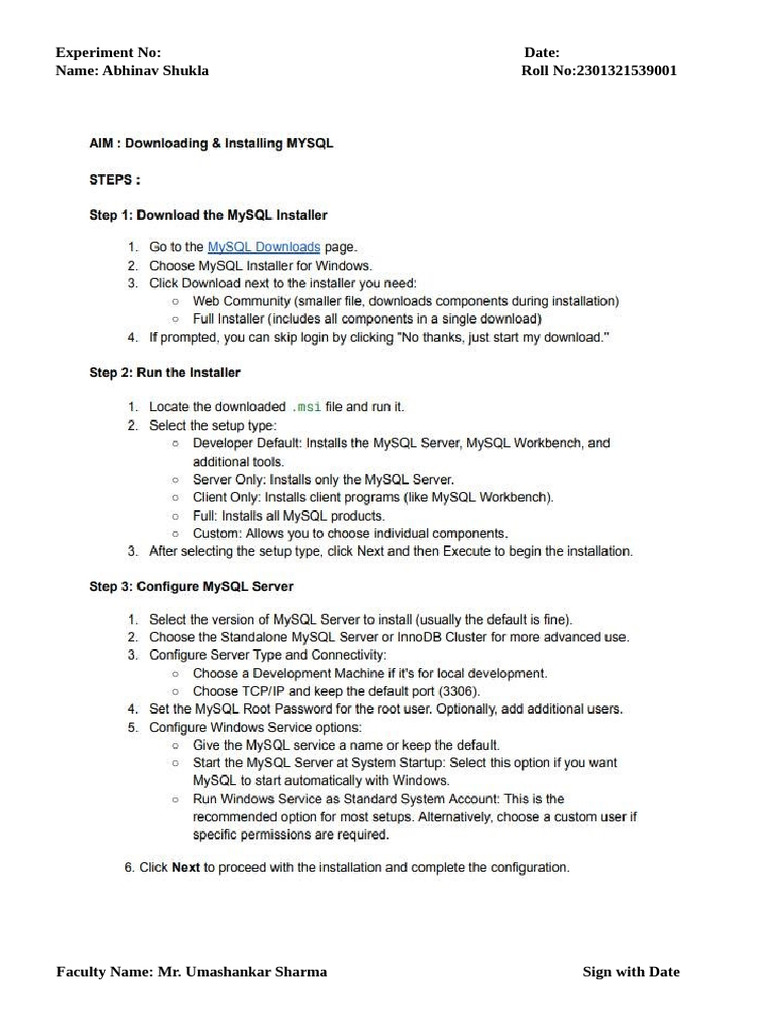 Experiment No: Date:
Name: Abhinav Shukla Roll No:2301321539001

AIM : Downloading & Installing MYSQL

STEPS :

Step 1: Download the MySQL Installer

1. Go to the MySQL Downloads page.
2. Choose MySQL Installer for Windows.
3. Click Download next to the installer you need:
   ○ Web Community (smaller file, downloads components during installation)
   ○ Full Installer (includes all components in a single download)
4. If prompted, you can skip login by clicking "No thanks, just start my download."

Step 2: Run the Installer

1. Locate the downloaded .msi file and run it.
2. Select the setup type:
   ○ Developer Default: Installs the MySQL Server, MySQL Workbench, and additional tools.
   ○ Server Only: Installs only the MySQL Server.
   ○ Client Only: Installs client programs (like MySQL Workbench).
   ○ Full: Installs all MySQL products.
   ○ Custom: Allows you to choose individual components.
3. After selecting the setup type, click Next and then Execute to begin the installation.

Step 3: Configure MySQL Server

1. Select the version of MySQL Server to install (usually the default is fine).
2. Choose the Standalone MySQL Server or InnoDB Cluster for more advanced use.
3. Configure Server Type and Connectivity:
   ○ Choose a Development Machine if it's for local development.
   ○ Choose TCP/IP and keep the default port (3306).
4. Set the MySQL Root Password for the root user. Optionally, add additional users.
5. Configure Windows Service options:
   ○ Give the MySQL service a name or keep the default.
   ○ Start the MySQL Server at System Startup: Select this option if you want MySQL to start automatically with Windows.
   ○ Run Windows Service as Standard System Account: This is the recommended option for most setups. Alternatively, choose a custom user if specific permissions are required.

6. Click Next to proceed with the installation and complete the configuration.

Faculty Name: Mr. Umashankar Sharma Sign with Date